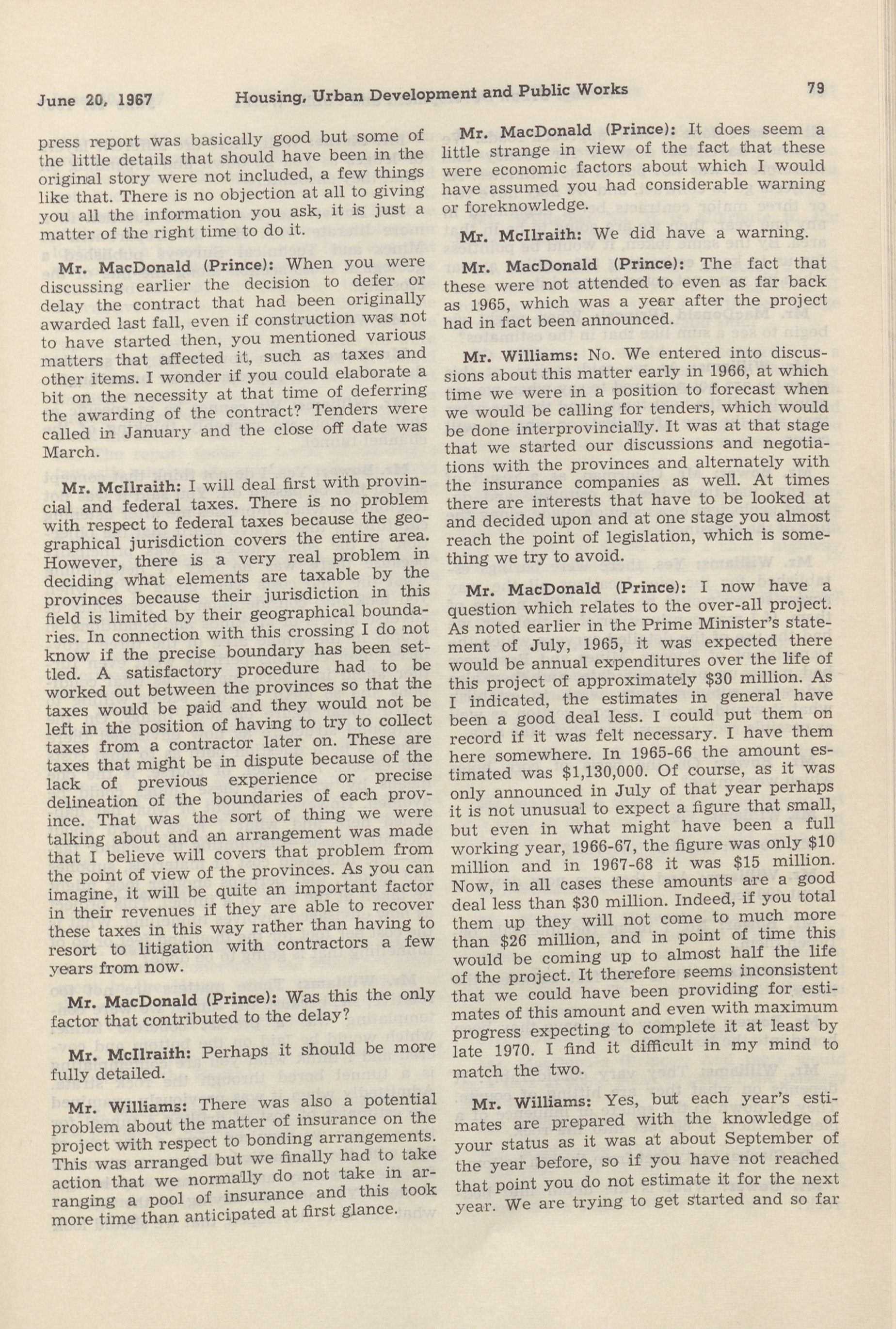 June 20, 1967 Housing, Urban Development and Public Works 79

press report was basically good but some of the little details that should have been in the original story were not included, a few things like that. There is no objection at all to giving you all the information you ask, it is just a matter of the right time to do it.

Mr. MacDonald (Prince): When you were discussing earlier the decision to defer or delay the contract that had been originally awarded last fall, even if construction was not to have started then, you mentioned various matters that affected it, such as taxes and other items. I wonder if you could elaborate a bit on the necessity at that time of deferring the awarding of the contract? Tenders were called in January and the close off date was March.

Mr. McIlraith: I will deal first with provincial and federal taxes. There is no problem with respect to federal taxes because the geographical jurisdiction covers the entire area. However, there is a very real problem in deciding what elements are taxable by the provinces because their jurisdiction in this field is limited by their geographical boundaries. In connection with this crossing I do not know if the precise boundary has been settled. A satisfactory procedure had to be worked out between the provinces so that the taxes would be paid and they would not be left in the position of having to try to collect taxes from a contractor later on. These are taxes that might be in dispute because of the lack of previous experience or precise delineation of the boundaries of each province. That was the sort of thing we were talking about and an arrangement was made that I believe will covers that problem from the point of view of the provinces. As you can imagine, it will be quite an important factor in their revenues if they are able to recover these taxes in this way rather than having to resort to litigation with contractors a few years from now.

Mr. MacDonald (Prince): Was this the only factor that contributed to the delay?

Mr. McIlraith: Perhaps it should be more fully detailed.

Mr. Williams: There was also a potential problem about the matter of insurance on the project with respect to bonding arrangements. This was arranged but we finally had to take action that we normally do not take in arranging a pool of insurance and this took more time than anticipated at first glance.

Mr. MacDonald (Prince): It does seem a little strange in view of the fact that these were economic factors about which I would have assumed you had considerable warning or foreknowledge.

Mr. McIlraith: We did have a warning.

Mr. MacDonald (Prince): The fact that these were not attended to even as far back as 1965, which was a year after the project had in fact been announced.

Mr. Williams: No. We entered into discussions about this matter early in 1966, at which time we were in a position to forecast when we would be calling for tenders, which would be done interprovincially. It was at that stage that we started our discussions and negotiations with the provinces and alternately with the insurance companies as well. At times there are interests that have to be looked at and decided upon and at one stage you almost reach the point of legislation, which is something we try to avoid.

Mr. MacDonald (Prince): I now have a question which relates to the over-all project. As noted earlier in the Prime Minister's statement of July, 1965, it was expected there would be annual expenditures over the life of this project of approximately $30 million. As I indicated, the estimates in general have been a good deal less. I could put them on record if it was felt necessary. I have them here somewhere. In 1965-66 the amount estimated was $1,130,000. Of course, as it was only announced in July of that year perhaps it is not unusual to expect a figure that small, but even in what might have been a full working year, 1966-67, the figure was only $10 million and in 1967-68 it was $15 million. Now, in all cases these amounts are a good deal less than $30 million. Indeed, if you total them up they will not come to much more than $26 million, and in point of time this would be coming up to almost half the life of the project. It therefore seems inconsistent that we could have been providing for estimates of this amount and even with maximum progress expecting to complete it at least by late 1970. I find it difficult in my mind to match the two.

Mr. Williams: Yes, but each year's estimates are prepared with the knowledge of your status as it was at about September of the year before, so if you have not reached that point you do not estimate it for the next year. We are trying to get started and so far